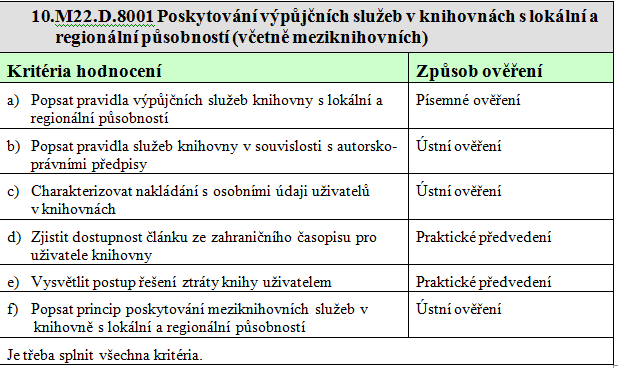 10.M22.D.8001 Poskytování výpůjčních služeb v knihovnách s lokální a regionální působností (včetně meziknihovních)

| Kritéria hodnocení | Způsob ověření |
|---|---|
| a) Popsat pravidla výpůjčních služeb knihovny s lokální a regionální působností | Písemné ověření |
| b) Popsat pravidla služeb knihovny v souvislosti s autorsko-právními předpisy | Ústní ověření |
| c) Charakterizovat nakládání s osobními údaji uživatelů v knihovnách | Ústní ověření |
| d) Zjistit dostupnost článku ze zahraničního časopisu pro uživatele knihovny | Praktické předvedení |
| e) Vysvětlit postup řešení ztráty knihy uživatelem | Praktické předvedení |
| f) Popsat princip poskytování meziknihovních služeb v knihovně s lokální a regionální působností | Ústní ověření |

Je třeba splnit všechna kritéria.